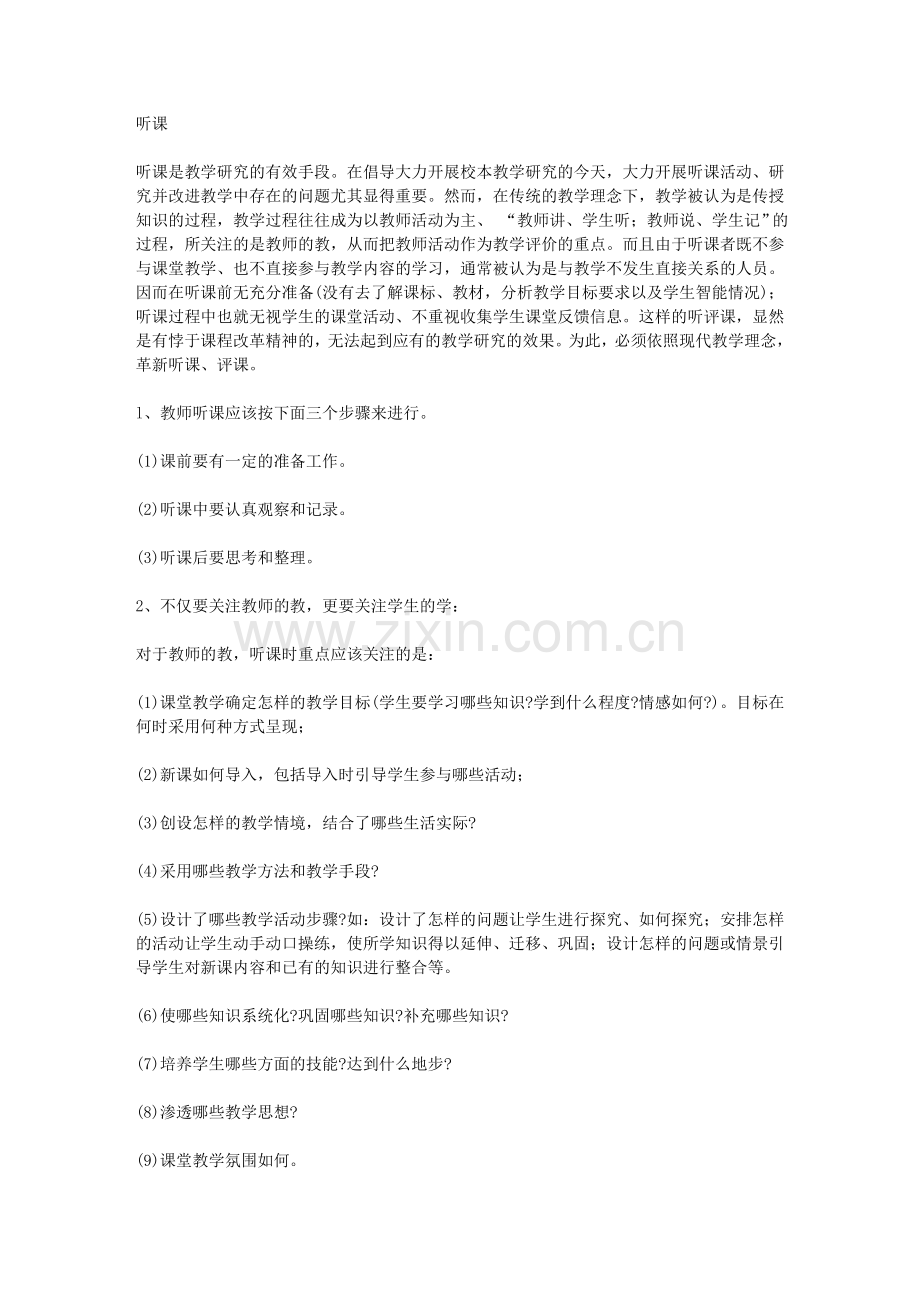 听课

听课是教学研究的有效手段。在倡导大力开展校本教学研究的今天，大力开展听课活动、研究并改进教学中存在的问题尤其显得重要。然而，在传统的教学理念下，教学被认为是传授知识的过程，教学过程往往成为以教师活动为主、 “教师讲、学生听；教师说、学生记”的过程，所关注的是教师的教，从而把教师活动作为教学评价的重点。而且由于听课者既不参与课堂教学、也不直接参与教学内容的学习，通常被认为是与教学不发生直接关系的人员。因而在听课前无充分准备(没有去了解课标、教材，分析教学目标要求以及学生智能情况)；听课过程中也就无视学生的课堂活动、不重视收集学生课堂反馈信息。这样的听评课，显然是有悖于课程改革精神的，无法起到应有的教学研究的效果。为此，必须依照现代教学理念，革新听课、评课。

1、教师听课应该按下面三个步骤来进行。

(1)课前要有一定的准备工作。

(2)听课中要认真观察和记录。

(3)听课后要思考和整理。

2、不仅要关注教师的教，更要关注学生的学：

www.zixin.com.cn

对于教师的教，听课时重点应该关注的是：

(1)课堂教学确定怎样的教学目标(学生要学习哪些知识?学到什么程度?情感如何?)。目标在何时采用何种方式呈现；

(2)新课如何导入，包括导入时引导学生参与哪些活动；

(3)创设怎样的教学情境，结合了哪些生活实际?

(4)采用哪些教学方法和教学手段?

(5)设计了哪些教学活动步骤?如：设计了怎样的问题让学生进行探究、如何探究；安排怎样的活动让学生动手动口操练，使所学知识得以延伸、迁移、巩固；设计怎样的问题或情景引导学生对新课内容和已有的知识进行整合等。

(6)使哪些知识系统化?巩固哪些知识?补充哪些知识?

(7)培养学生哪些方面的技能?达到什么地步?

(8)渗透哪些教学思想?

(9)课堂教学氛围如何。